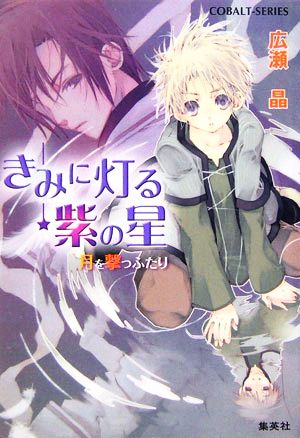 COBALT-SERIES

広瀬 晶

きみに灯る紫の星

月を撃つふたり

集英社